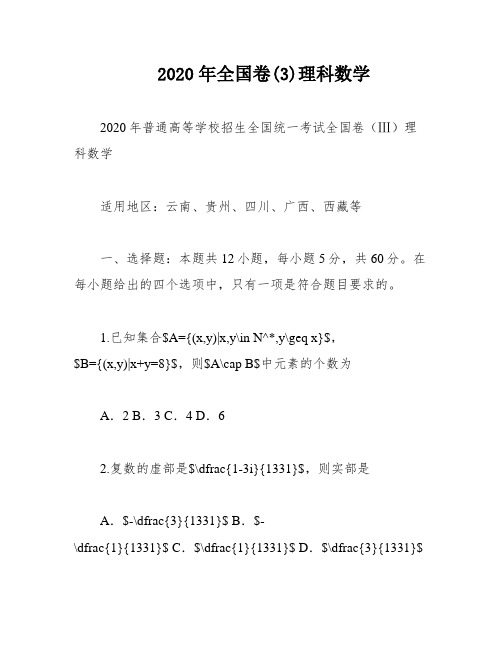 2020年全国卷(3)理科数学

2020年普通高等学校招生全国统一考试全国卷（III）理科数学

适用地区：云南、贵州、四川、广西、西藏等

一、选择题：本题共12小题，每小题5分，共60分。在每小题给出的四个选项中，只有一项是符合题目要求的。

1.已知集合\$A={(x,y)|x,y\in N^*,y\geq x}\$，\$B={(x,y)|x+y=8}\$，则\$A\cap B\$中元素的个数为

A．2 B．3 C．4 D．6

2.复数的虚部是\$\dfrac{1-3i}{1331}\$，则实部是

A．\$-\dfrac{3}{1331}\$ B．\$-\dfrac{1}{1331}\$ C．\$\dfrac{1}{1331}\$ D．\$\dfrac{3}{1331}\$